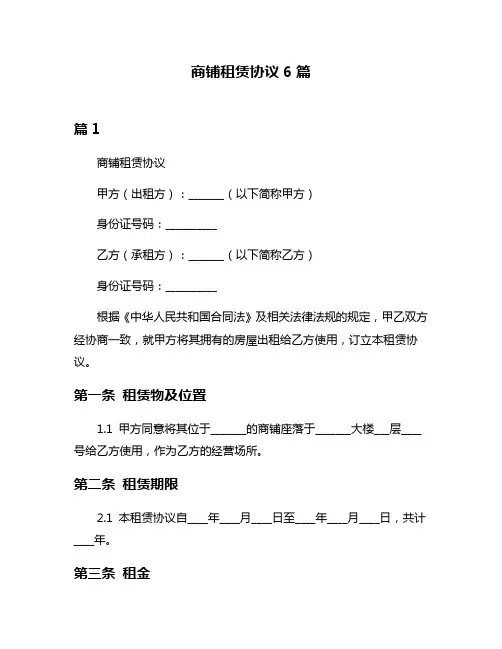 商铺租赁协议 6 篇

篇 1

商铺租赁协议

甲方（出租方）：______（以下简称甲方）

身份证号码：_________

乙方（承租方）：______（以下简称乙方）

身份证号码：_________

根据《中华人民共和国合同法》及相关法律法规的规定，甲乙双方经协商一致，就甲方将其拥有的房屋出租给乙方使用，订立本租赁协议。

第一条 租赁物及位置

1.1 甲方同意将其位于______的商铺座落于______大楼___层___号给乙方使用，作为乙方的经营场所。

第二条 租赁期限

2.1 本租赁协议自___年___月___日至___年___月___日，共计___年。

第三条 租金